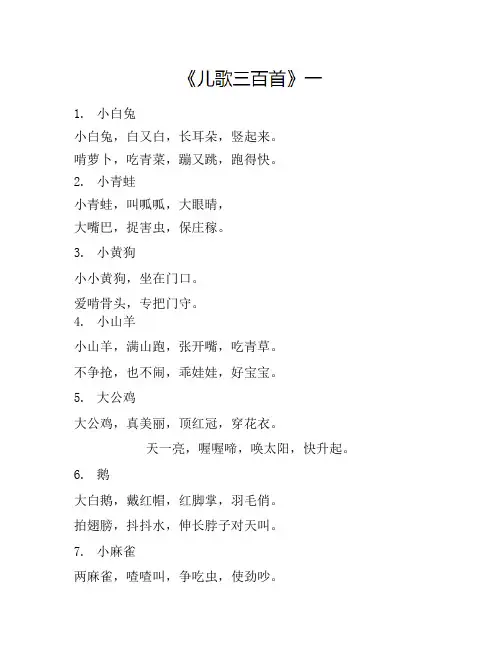 《儿歌三百首》一

1. 小白兔

小白兔，白又白，长耳朵，竖起来。

啃萝卜，吃青菜，蹦又跳，跑得快。

2. 小青蛙

小青蛙，叫呱呱，大眼睛，

大嘴巴，捉害虫，保庄稼。

3. 小黄狗

小小黄狗，坐在门口。

爱啃骨头，专把门守。

4. 小山羊

小山羊，满山跑，张开嘴，吃青草。

不争抢，也不闹，乖娃娃，好宝宝。

5. 大公鸡

大公鸡，真美丽，顶红冠，穿花衣。

天一亮，喔喔啼，唤太阳，快升起。

6. 鹅

大白鹅，戴红帽，红脚掌，羽毛俏。

拍翅膀，抖抖水，伸长脖子对天叫。

7. 小麻雀

两麻雀，喳喳叫，争吃虫，使劲吵。